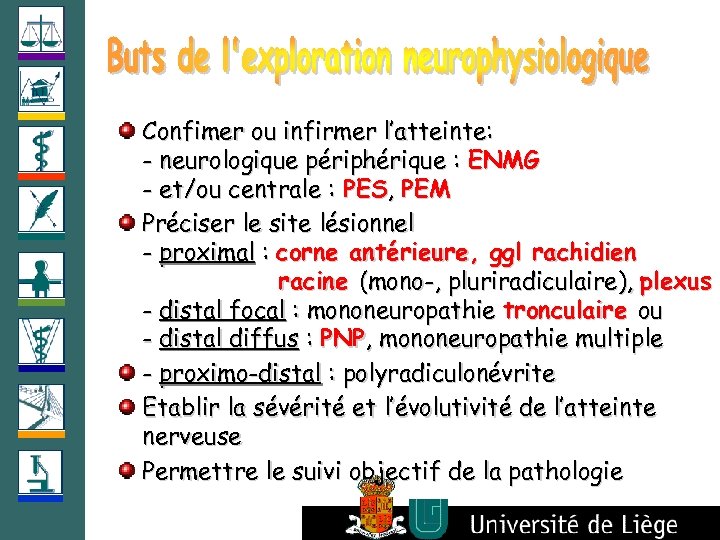 Buts de l'exploration neurophysiologique

Confimer ou infirmer l'atteinte:
- neurologique périphérique : ENMG
- et/ou centrale : PES, PEM

Préciser le site lésionnel
- proximal : corne antérieure, ggl rachidien racine (mono-, pluriradiculaire), plexus
- distal focal : mononeuropathie tronculaire ou
- distal diffus : PNP, mononeuropathie multiple

- proximo-distal : polyradiculonévrite

Etablir la sévérité et l'évolutivité de l'atteinte nerveuse

Permettre le suivi objectif de la pathologie

Université de Liège